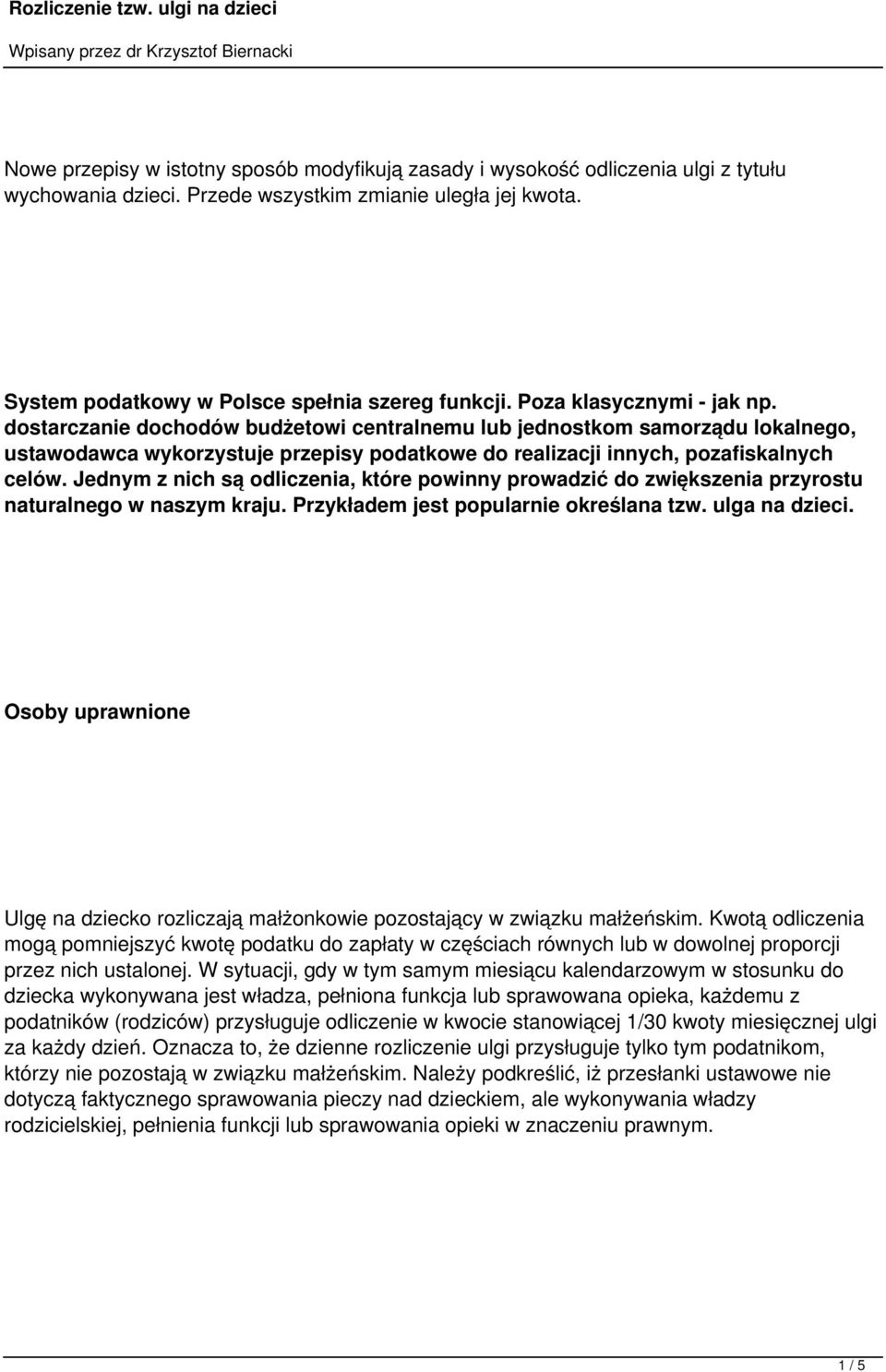 Rozliczenie tzw. ulgi na dzieci

Wpisany przez dr Krzysztof Biernacki

Nowe przepisy w istotny sposób modyfikują zasady i wysokość odliczenia ulgi z tytułu wychowania dzieci. Przede wszystkim zmianie uległa jej kwota.

System podatkowy w Polsce spełnia szereg funkcji. Poza klasycznymi - jak np. dostarczanie dochodów budżetowi centralnemu lub jednostkom samorządu lokalnego, ustawodawca wykorzystuje przepisy podatkowe do realizacji innych, pozafiskalnych celów. Jednym z nich są odliczenia, które powinny prowadzić do zwiększenia przyrostu naturalnego w naszym kraju. Przykładem jest popularnie określana tzw. ulga na dzieci.

Osoby uprawnione

Ulgę na dziecko rozliczają małżonkowie pozostający w związku małżeńskim. Kwotą odliczenia mogą pomniejszyć kwotę podatku do zapłaty w częściach równych lub w dowolnej proporcji przez nich ustalonej. W sytuacji, gdy w tym samym miesiącu kalendarzowym w stosunku do dziecka wykonywana jest władza, pełniona funkcja lub sprawowana opieka, każdemu z podatników (rodziców) przysługuje odliczenie w kwocie stanowiącej 1/30 kwoty miesięcznej ulgi za każdy dzień. Oznacza to, że dzienne rozliczenie ulgi przysługuje tylko tym podatnikom, którzy nie pozostają w związku małżeńskim. Należy podkreślić, iż przesłanki ustawowe nie dotyczą faktycznego sprawowania pieczy nad dzieckiem, ale wykonywania władzy rodzicielskiej, pełnienia funkcji lub sprawowania opieki w znaczeniu prawnym.

1 / 5